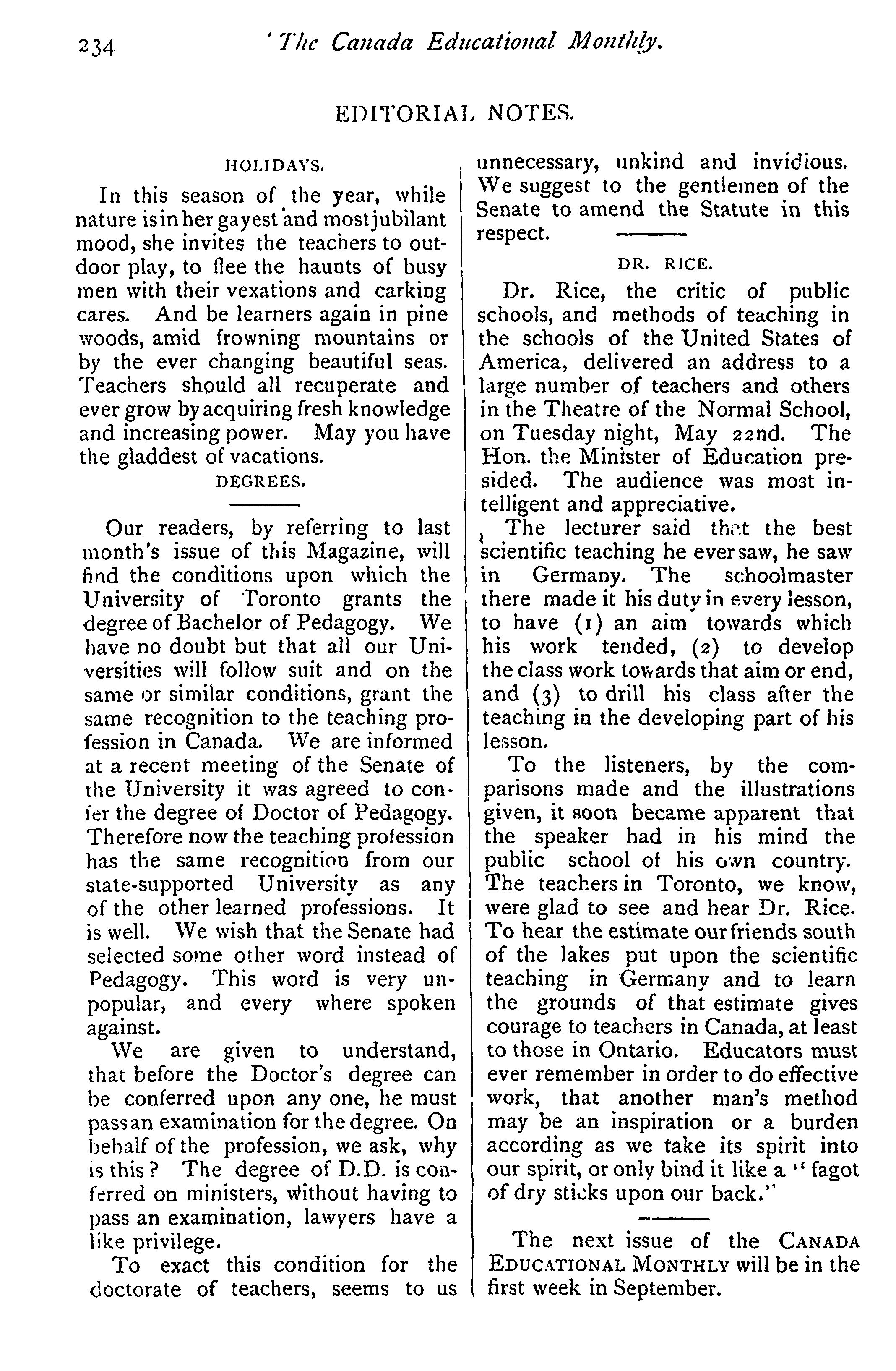 234 The Canada Educational Monthly.

EDITORIAL NOTES.

HOLIDAYS.

In this season of the year, while nature is in her gayest and most jubilant mood, she invites the teachers to outdoor play, to flee the haunts of busy men with their vexations and carking cares. And be learners again in pine woods, amid frowning mountains or by the ever changing beautiful seas. Teachers should all recuperate and ever grow by acquiring fresh knowledge and increasing power. May you have the gladdest of vacations.

DEGREES.

Our readers, by referring to last month's issue of this Magazine, will find the conditions upon which the University of Toronto grants the degree of Bachelor of Pedagogy. We have no doubt but that all our Universities will follow suit and on the same or similar conditions, grant the same recognition to the teaching profession in Canada. We are informed at a recent meeting of the Senate of the University it was agreed to confer the degree of Doctor of Pedagogy. Therefore now the teaching profession has the same recognition from our state-supported University as any of the other learned professions. It is well. We wish that the Senate had selected some other word instead of Pedagogy. This word is very unpopular, and every where spoken against.

We are given to understand, that before the Doctor's degree can be conferred upon any one, he must pass an examination for the degree. On behalf of the profession, we ask, why is this? The degree of D.D. is conferred on ministers, without having to pass an examination, lawyers have a like privilege.

To exact this condition for the doctorate of teachers, seems to us unnecessary, unkind and invidious. We suggest to the gentlemen of the Senate to amend the Statute in this respect.

DR. RICE.

Dr. Rice, the critic of public schools, and methods of teaching in the schools of the United States of America, delivered an address to a large number of teachers and others in the Theatre of the Normal School, on Tuesday night, May 22nd. The Hon. the Minister of Education presided. The audience was most intelligent and appreciative.

The lecturer said that the best scientific teaching he ever saw, he saw in Germany. The schoolmaster there made it his duty in every lesson, to have (1) an aim towards which his work tended, (2) to develop the class work towards that aim or end, and (3) to drill his class after the teaching in the developing part of his lesson.

To the listeners, by the comparisons made and the illustrations given, it soon became apparent that the speaker had in his mind the public school of his own country. The teachers in Toronto, we know, were glad to see and hear Dr. Rice. To hear the estimate our friends south of the lakes put upon the scientific teaching in Germany and to learn the grounds of that estimate gives courage to teachers in Canada, at least to those in Ontario. Educators must ever remember in order to do effective work, that another man's method may be an inspiration or a burden according as we take its spirit into our spirit, or only bind it like a "fagot of dry sticks upon our back."

The next issue of the CANADA EDUCATIONAL MONTHLY will be in the first week in September.